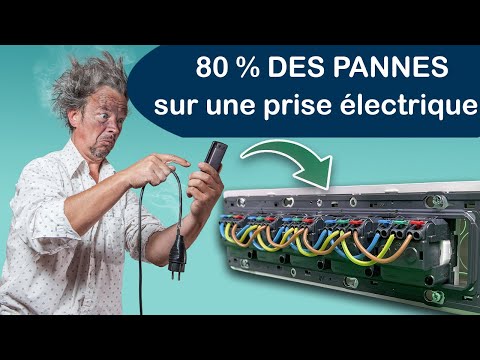 80 % DES PANNES
sur une prise électrique